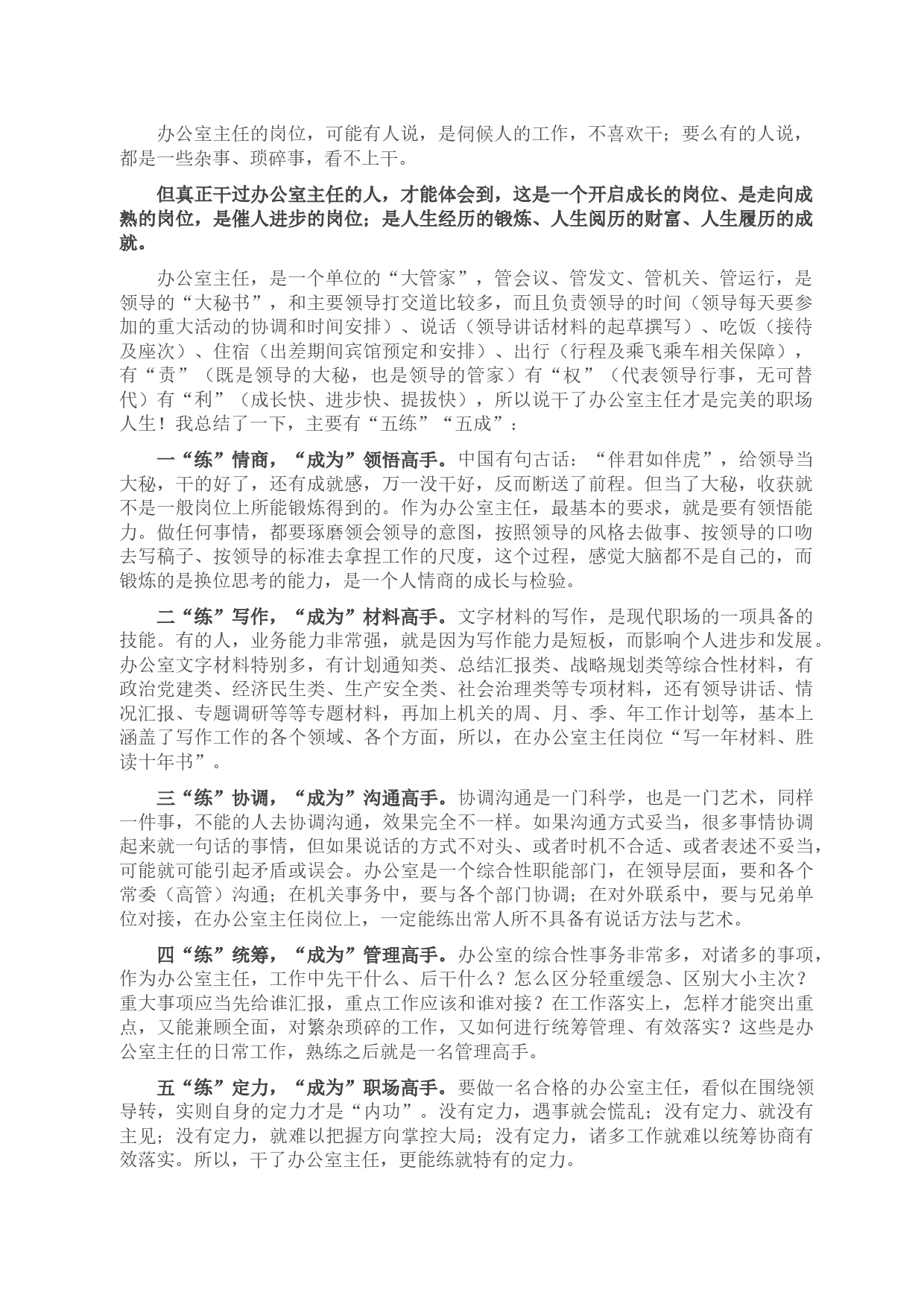 办公室主任的岗位，可能有人说，是伺候人的工作，不喜欢干；要么有的人说，都是一些杂事、琐碎事，看不上干。

但真正干过办公室主任的人，才能体会到，这是一个开启成长的岗位、是走向成熟的岗位，是催人进步的岗位；是人生经历的锻炼、人生阅历的财富、人生履历的成就。

办公室主任，是一个单位的“大管家”，管会议、管发文、管机关、管运行，是领导的“大秘书”，和主要领导打交道比较多，而且负责领导的时间（领导每天要参加的重大活动的协调和时间安排）、说话（领导讲话材料的起草撰写）、吃饭（接待及座次）、住宿（出差期间宾馆预定和安排）、出行（行程及乘飞乘车相关保障），有“责”（既是领导的大秘，也是领导的管家）有“权”（代表领导行事，无可替代）有“利”（成长快、进步快、提拔快），所以说干了办公室主任才是完美的职场人生！我总结了一下，主要有“五练”“五成”：

一“练”情商，“成为”领悟高手。中国有句古话：“伴君如伴虎”，给领导当大秘，干的好了，还有成就感，万一没干好，反而断送了前程。但当了大秘，收获就不是一般岗位上所能锻炼得到的。作为办公室主任，最基本的要求，就是要有领悟能力。做任何事情，都要琢磨领会领导的意图，按照领导的风格去做事、按领导的口吻去写稿子、按领导的标准去拿捏工作的尺度，这个过程，感觉大脑都不是自己的，而锻炼的是换位思考的能力，是一个人情商的成长与检验。

二“练”写作，“成为”材料高手。文字材料的写作，是现代职场的一项具备的技能。有的人，业务能力非常强，就是因为写作能力是短板，而影响个人进步和发展。办公室文字材料特别多，有计划通知类、总结汇报类、战略规划类等综合性材料，有政治党建类、经济民生类、生产安全类、社会治理类等专项材料，还有领导讲话、情况汇报、专题调研等等专题材料，再加上机关的周、月、季、年工作计划等，基本上涵盖了写作工作的各个领域、各个方面，所以，在办公室主任岗位“写一年材料、胜读十年书”。

三“练”协调，“成为”沟通高手。协调沟通是一门科学，也是一门艺术，同样一件事，不能的人去协调沟通，效果完全不一样。如果沟通方式妥当，很多事情协调起来就一句话的事情，但如果说话的方式不对头、或者时机不合适、或者表述不妥当，可能就可能引起矛盾或误会。办公室是一个综合性职能部门，在领导层面，要和各个常委（高管）沟通；在机关事务中，要与各个部门协调；在对外联系中，要与兄弟单位对接，在办公室主任岗位上，一定能练出常人所不具备有说话方法与艺术。

四“练”统筹，“成为”管理高手。办公室的综合性事务非常多，对诸多的事项，作为办公室主任，工作中先干什么、后干什么？怎么区分轻重缓急、区别大小主次？重大事项应当先给谁汇报，重点工作应该和谁对接？在工作落实上，怎样才能突出重点，又能兼顾全面，对繁杂琐碎的工作，又如何进行统筹管理、有效落实？这些是办公室主任的日常工作，熟练之后就是一名管理高手。

五“练”定力，“成为”职场高手。要做一名合格的办公室主任，看似在围绕领导转，实则自身的定力才是“内功”。没有定力，遇事就会慌乱；没有定力、就没有主见；没有定力，就难以把握方向掌控大局；没有定力，诸多工作就难以统筹协商有效落实。所以，干了办公室主任，更能练就特有的定力。